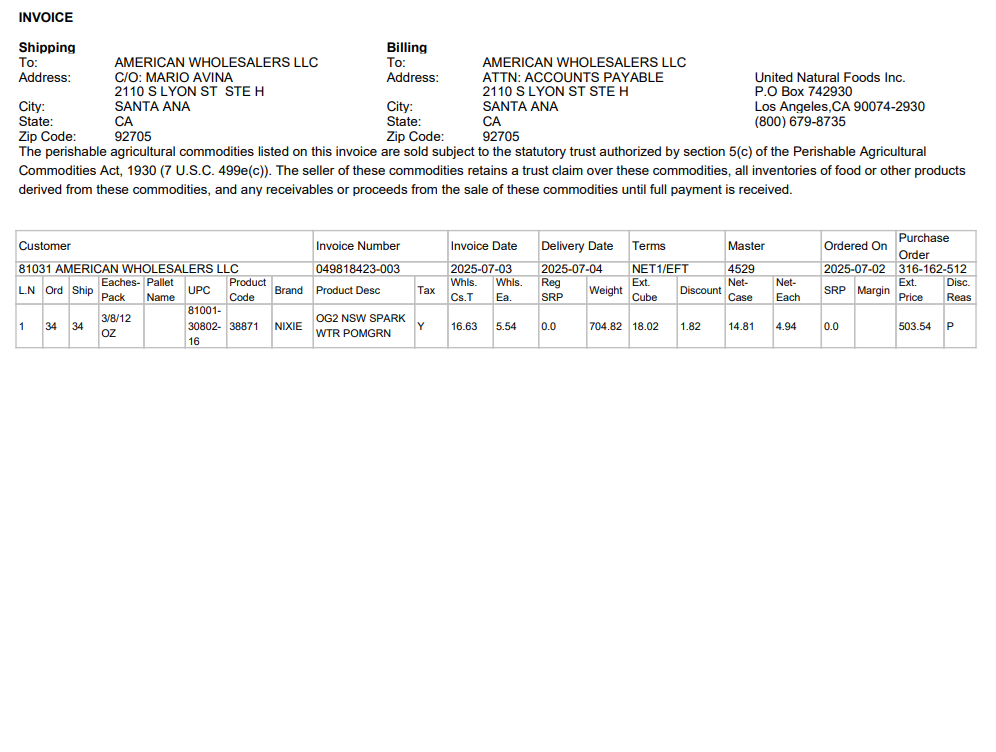 INVOICE

Shipping
To: AMERICAN WHOLESALERS LLC
Address: C/O: MARIO AVINA
2110 S LYON ST STE H
City: SANTA ANA
State: CA
Zip Code: 92705

Billing
To: AMERICAN WHOLESALERS LLC
Address: ATTN: ACCOUNTS PAYABLE
2110 S LYON ST STE H
City: SANTA ANA
State: CA
Zip Code: 92705

United Natural Foods Inc.
P.O Box 742930
Los Angeles,CA 90074-2930
(800) 679-8735

The perishable agricultural commodities listed on this invoice are sold subject to the statutory trust authorized by section 5(c) of the Perishable Agricultural Commodities Act, 1930 (7 U.S.C. 499e(c)). The seller of these commodities retains a trust claim over these commodities, all inventories of food or other products derived from these commodities, and any receivables or proceeds from the sale of these commodities until full payment is received.

| Customer | Invoice Number | Invoice Date | Delivery Date | Terms | Master | Ordered On | Purchase Order |
|---|---|---|---|---|---|---|---|
| 81031 AMERICAN WHOLESALERS LLC | 049818423-003 | 2025-07-03 | 2025-07-04 | NET1/EFT | 4529 | 2025-07-02 | 316-162-512 |

| L.N | Ord | Ship | Eaches-Pack | Pallet Name | UPC | Product Code | Brand | Product Desc | Tax | Whls. Cs.T | Whls. Ea. | Reg SRP | Weight | Ext. Cube | Discount | Net-Case | Net-Each | SRP | Margin | Ext. Price | Disc. Reas |
|---|---|---|---|---|---|---|---|---|---|---|---|---|---|---|---|---|---|---|---|---|---|
| 1 | 34 | 34 | 3/8/12 OZ | | 81001-30802-16 | 38871 | NIXIE | OG2 NSW SPARK WTR POMGRN | Y | 16.63 | 5.54 | 0.0 | 704.82 | 18.02 | 1.82 | 14.81 | 4.94 | 0.0 | | 503.54 | P |